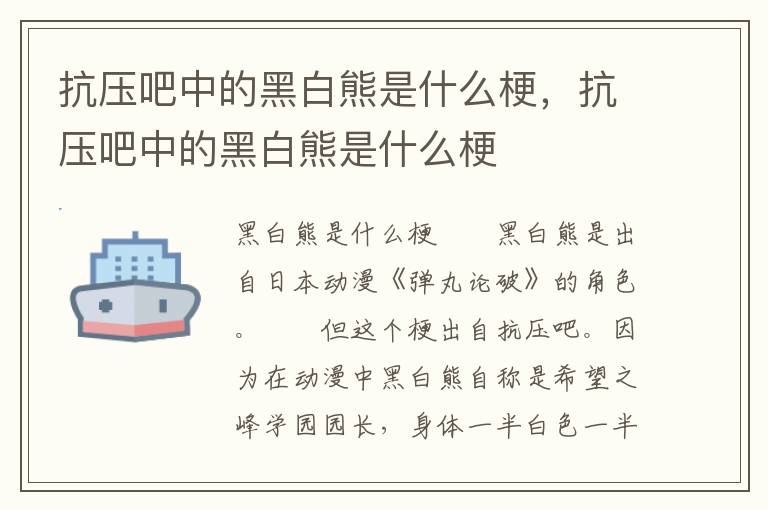 抗压吧中的黑白熊是什么梗，抗压吧中的黑白熊是什么梗

黑白熊是什么梗　　黑白熊是出自日本动漫《弹丸论破》的角色。　　但这个梗出自抗压吧。因为在动漫中黑白熊自称是希望之峰学园园长，身体一半白色一半